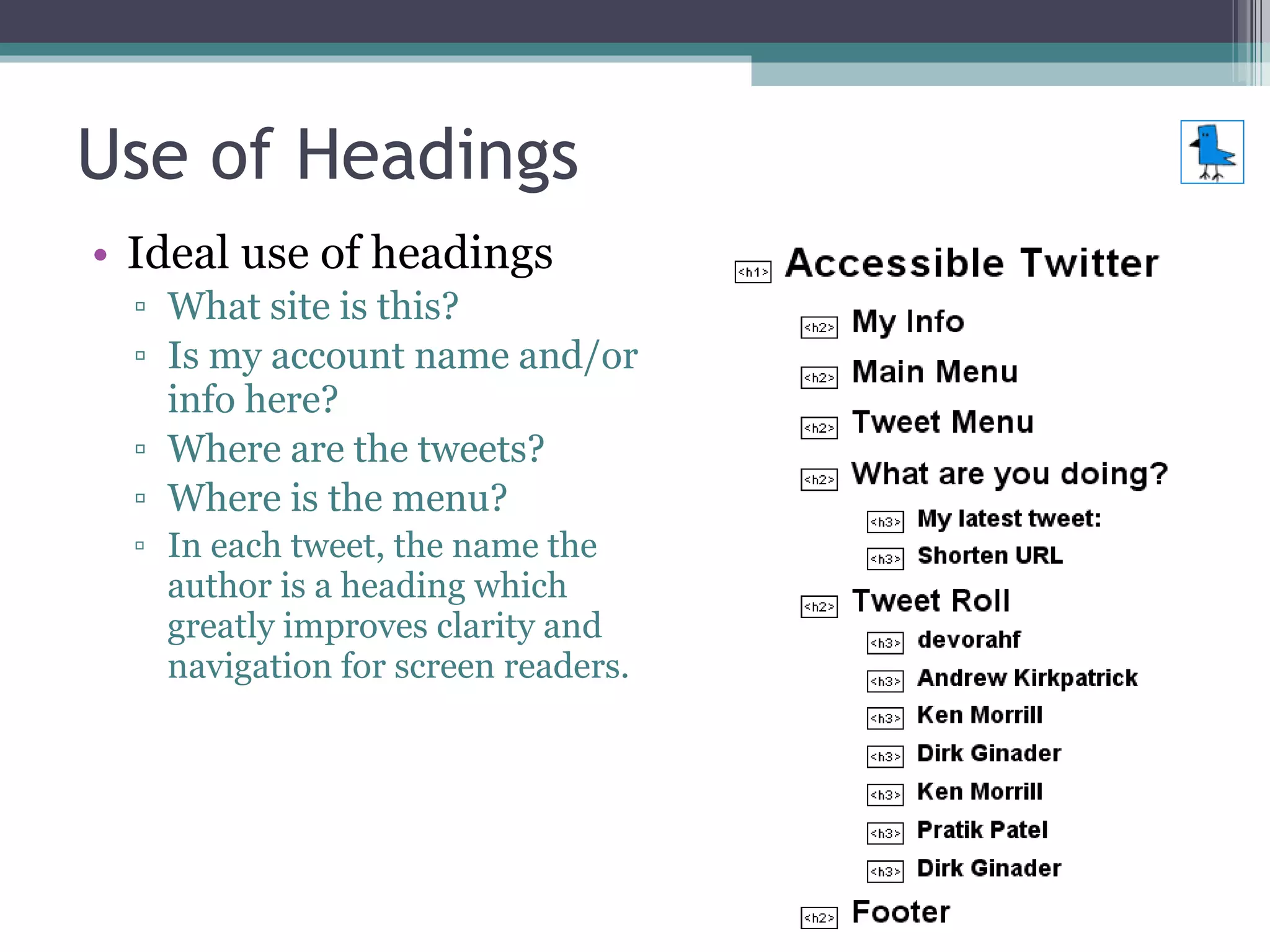 Use of Headings

• Ideal use of headings
▫ What site is this?
▫ Is my account name and/or info here?
▫ Where are the tweets?
▫ Where is the menu?
▫ In each tweet, the name the author is a heading which greatly improves clarity and navigation for screen readers.

<h1> Accessible Twitter
<h2> My Info
<h2> Main Menu
<h2> Tweet Menu
<h2> What are you doing?
<h3> My latest tweet:
<h3> Shorten URL
<h2> Tweet Roll
<h3> devorahf
<h3> Andrew Kirkpatrick
<h3> Ken Morrill
<h3> Dirk Ginader
<h3> Ken Morrill
<h3> Pratik Patel
<h3> Dirk Ginader
<h2> Footer